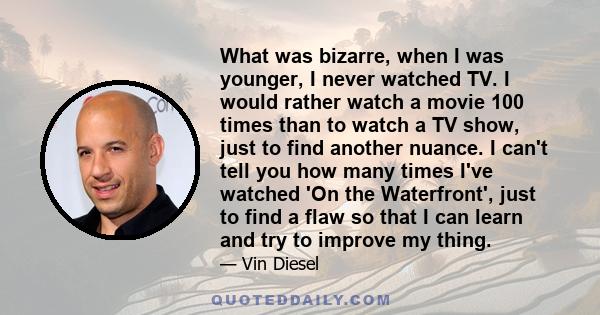 What was bizarre, when I was younger, I never watched TV. I would rather watch a movie 100 times than to watch a TV show, just to find another nuance. I can't tell you how many times I've watched 'On the Waterfront', just to find a flaw so that I can learn and try to improve my thing.

— Vin Diesel

QUOTEDDAILY.COM